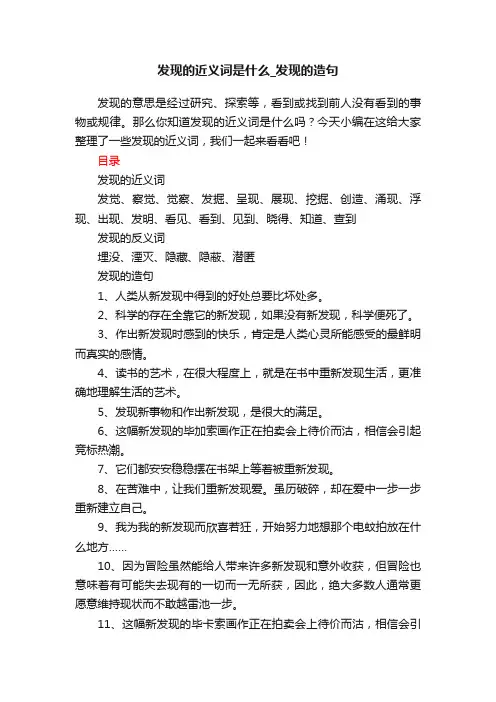 发现的近义词是什么_发现的造句

发现的意思是经过研究、探索等，看到或找到前人没有看到的事物或规律。那么你知道发现的近义词是什么吗？今天小编在这给大家整理了一些发现的近义词，我们一起来看看吧！

目录

发现的近义词

发觉、察觉、觉察、发掘、呈现、展现、挖掘、创造、涌现、浮现、出现、发明、看见、看到、见到、晓得、知道、查到

发现的反义词

埋没、湮灭、隐藏、隐蔽、潜匿

发现的造句

1、人类从新发现中得到的好处总要比坏处多。

2、科学的存在全靠它的新发现，如果没有新发现，科学便死了。

3、作出新发现时感到的快乐，肯定是人类心灵所能感受的最鲜明而真实的感情。

4、读书的艺术，在很大程度上，就是在书中重新发现生活，更准确地理解生活的艺术。

5、发现新事物和作出新发现，是很大的满足。

6、这幅新发现的毕加索画作正在拍卖会上待价而沽，相信会引起竞标热潮。

7、它们都安安稳稳摆在书架上等着被重新发现。

8、在苦难中，让我们重新发现爱。虽历破碎，却在爱中一步一步重新建立自己。

9、我为我的新发现而欣喜若狂，开始努力地想那个电蚊拍放在什么地方......

10、因为冒险虽然能给人带来许多新发现和意外收获，但冒险也意味着有可能失去现有的一切而一无所获，因此，绝大多数人通常更愿意维持现状而不敢越雷池一步。

11、这幅新发现的毕卡索画作正在拍卖会上待价而沽，相信会引